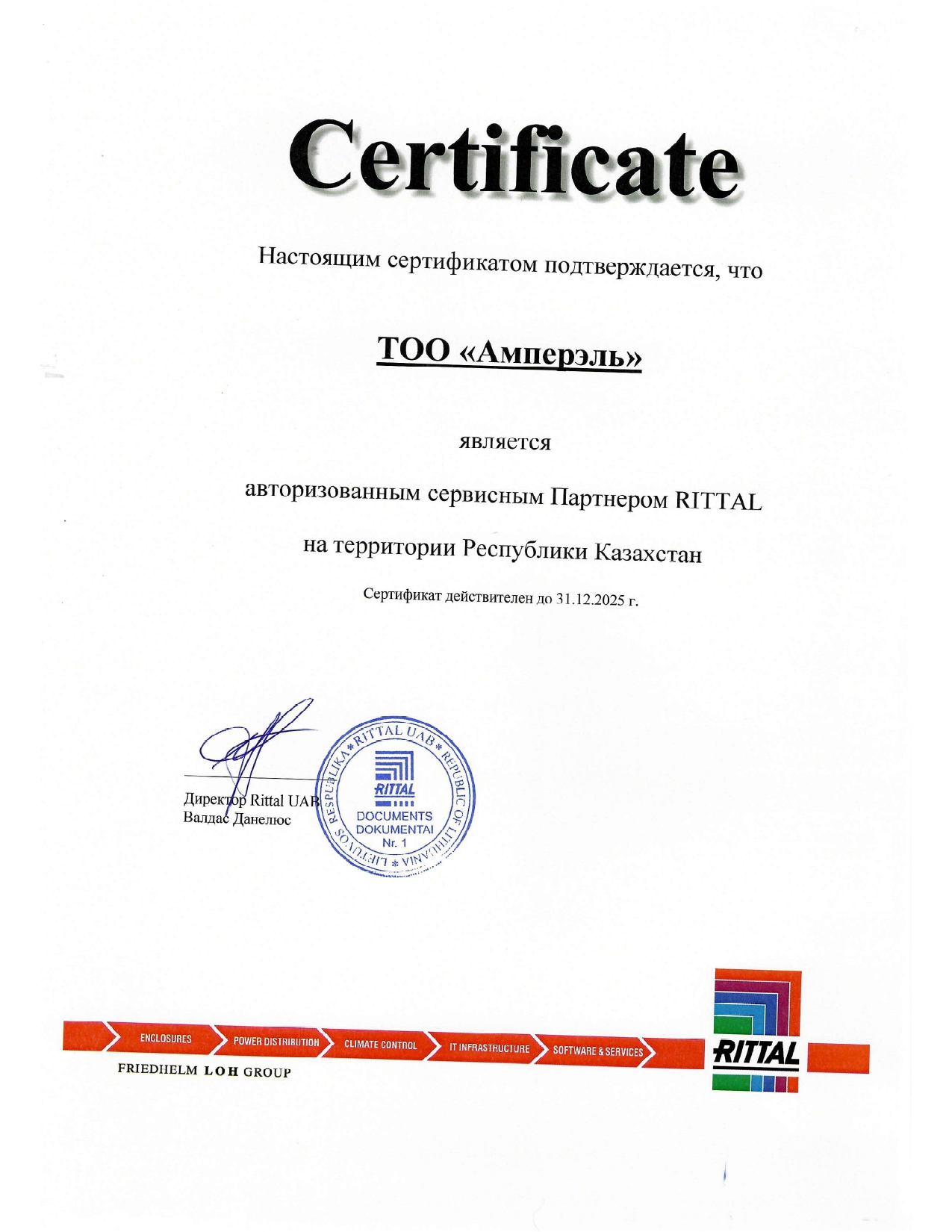 Certificate

Настоящим сертификатом подтверждается, что

ТОО «Амперэль»

является

авторизованным сервисным Партнером RITTAL

на территории Республики Казахстан

Сертификат действителен до 31.12.2025 г.

Директор Rittal UAB
Валдас Данелюс

RITTAL UAB * REPUBLIC OF LITHUANIA * LIETUVOS RESPUBLIKA *
RITTAL
DOCUMENTS
DOKUMENTAI
Nr. 1

ENCLOSURES
POWER DISTRIBUTION
CLIMATE CONTROL
IT INFRASTRUCTURE
SOFTWARE & SERVICES
FRIEDHELM LOH GROUP

RITTAL